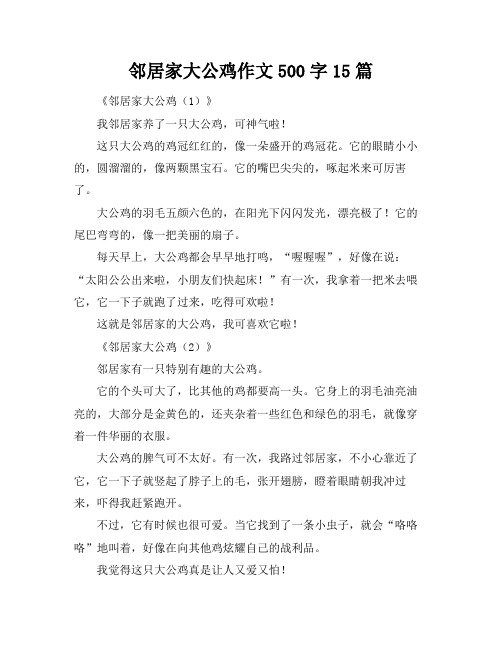 邻居家大公鸡作文500字15篇

《邻居家大公鸡（1）》

我邻居家养了一只大公鸡，可神气啦！

这只大公鸡的鸡冠红红的，像一朵盛开的鸡冠花。它的眼睛小小的，圆溜溜的，像两颗黑宝石。它的嘴巴尖尖的，啄起米来可厉害了。

大公鸡的羽毛五颜六色的，在阳光下闪闪发光，漂亮极了！它的尾巴弯弯的，像一把美丽的扇子。

每天早上，大公鸡都会早早地打鸣，“喔喔喔”，好像在说：“太阳公公出来啦，小朋友们快起床！”有一次，我拿着一把米去喂它，它一下子就跑了过来，吃得可欢啦！

这就是邻居家的大公鸡，我可喜欢它啦！

《邻居家大公鸡（2）》

邻居家有一只特别有趣的大公鸡。

它的个头可大了，比其他的鸡都要高一头。它身上的羽毛油亮油亮的，大部分是金黄色的，还夹杂着一些红色和绿色的羽毛，就像穿着一件华丽的衣服。

大公鸡的脾气可不太好。有一次，我路过邻居家，不小心靠近了它，它一下子就竖起了脖子上的毛，张开翅膀，瞪着眼睛朝我冲过来，吓得我赶紧跑开。

不过，它有时候也很可爱。当它找到了一条小虫子，就会“咯咯咯”地叫着，好像在向其他鸡炫耀自己的战利品。

我觉得这只大公鸡真是让人又爱又怕！